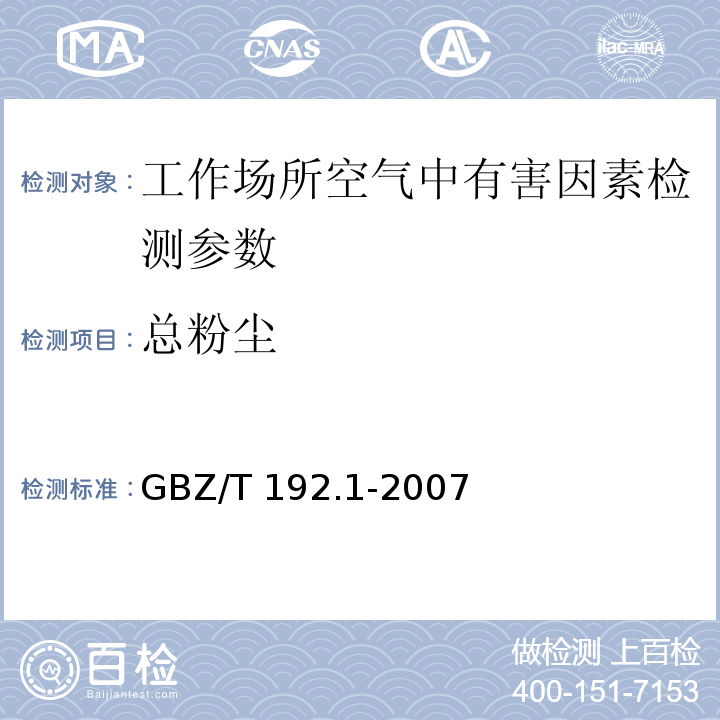 MA CNAS AL ilac-MRA

检测对象：工作场所空气中有害因素检测参数

检测项目：总粉尘

检测标准：GBZ/T 192.1-2007

百检
Baijiantest.com

做检测 上百检
400-151-7153